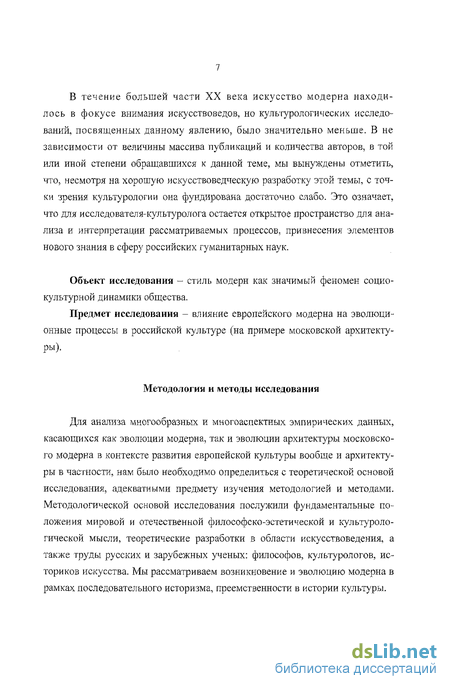 7

В течение большей части XX века искусство модерна находилось в фокусе внимания искусствоведов, но культурологических исследований, посвященных данному явлению, было значительно меньше. В не зависимости от величины массива публикаций и количества авторов, в той или иной степени обращавшихся к данной теме, мы вынуждены отметить, что, несмотря на хорошую искусствоведческую разработку этой темы, с точки зрения культурологии она фундирована достаточно слабо. Это означает, что для исследователя-культуролога остается открытое пространство для анализа и интерпретации рассматриваемых процессов, привнесения элементов нового знания в сферу российских гуманитарных наук.

Объект исследования – стиль модерн как значимый феномен социокультурной динамики общества.

Предмет исследования – влияние европейского модерна на эволюционные процессы в российской культуре (на примере московской архитектуры).

Методология и методы исследования

Для анализа многообразных и многоаспектных эмпирических данных, касающихся как эволюции модерна, так и эволюции архитектуры московского модерна в контексте развития европейской культуры вообще и архитектуры в частности, нам было необходимо определиться с теоретической основой исследования, адекватными предмету изучения методологией и методами. Методологической основой исследования послужили фундаментальные положения мировой и отечественной философско-эстетической и культурологической мысли, теоретические разработки в области искусствоведения, а также труды русских и зарубежных ученых: философов, культурологов, историков искусства. Мы рассматриваем возникновение и эволюцию модерна в рамках последовательного историзма, преемственности в истории культуры.

dsLib.net
библиотека диссертаций